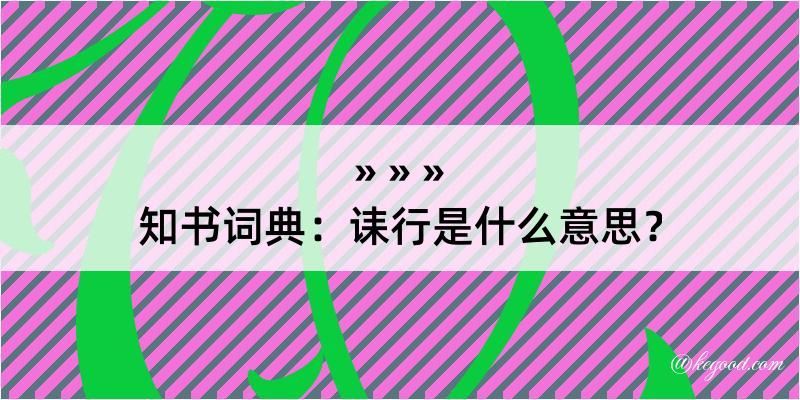 » » »
知书词典：诔行是什么意思？

@kegood.com